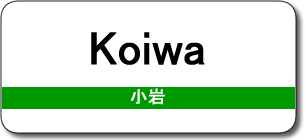 Koiwa

小岩